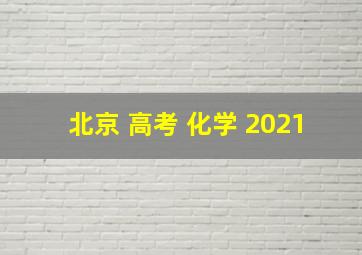 北京 高考 化学 2021